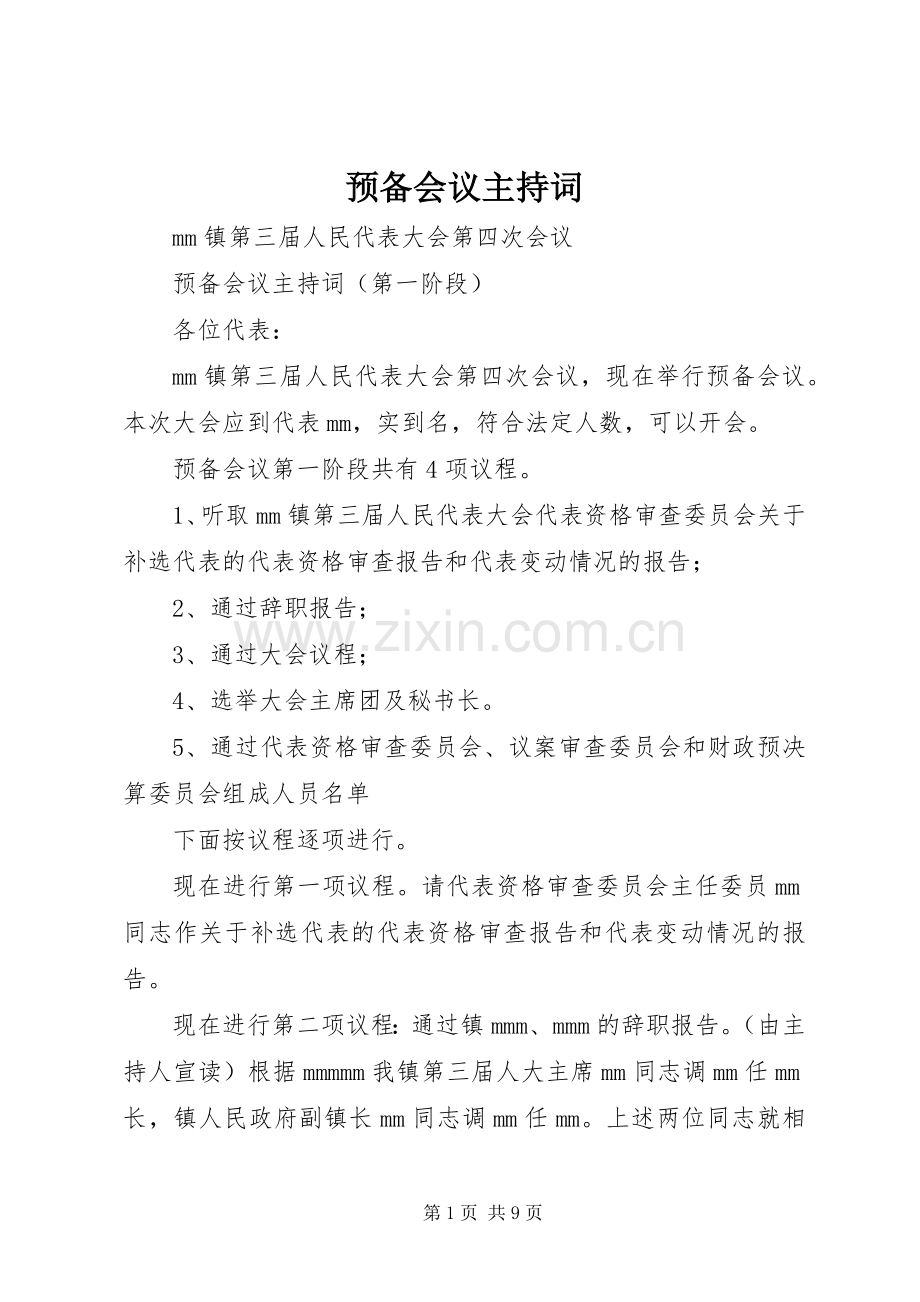 预备会议主持词

mm镇第三届人民代表大会第四次会议

预备会议主持词（第一阶段）

各位代表：

mm镇第三届人民代表大会第四次会议，现在举行预备会议。本次大会应到代表mm，实到名，符合法定人数，可以开会。

预备会议第一阶段共有4项议程。

1、听取mm镇第三届人民代表大会代表资格审查委员会关于补选代表的代表资格审查报告和代表变动情况的报告；

2、通过辞职报告；

3、通过大会议程；

4、选举大会主席团及秘书长。

5、通过代表资格审查委员会、议案审查委员会和财政预决算委员会组成人员名单

下面按议程逐项进行。

现在进行第一项议程。请代表资格审查委员会主任委员mm同志作关于补选代表的代表资格审查报告和代表变动情况的报告。

现在进行第二项议程：通过镇mmm、mmm的辞职报告。（由主持人宣读）根据mmmmm我镇第三届人大主席mm同志调mm任mm长，镇人民政府副镇长mm同志调mm任mm。上述两位同志就相

第1页 共9页

www.zixin.com.cn